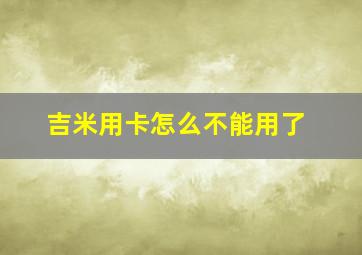 吉米用卡怎么不能用了